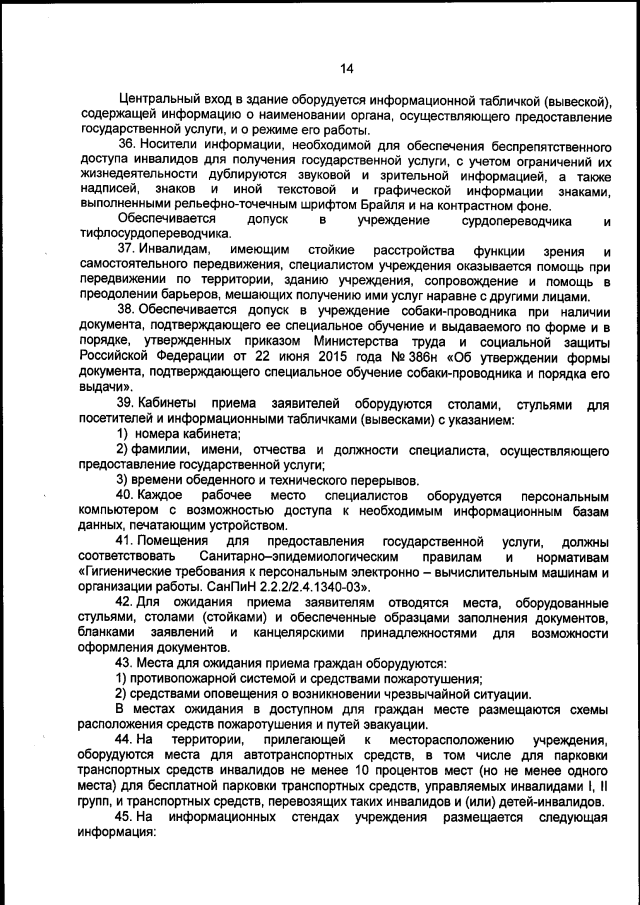 14

Центральный вход в здание оборудуется информационной табличкой (вывеской), содержащей информацию о наименовании органа, осуществляющего предоставление государственной услуги, и о режиме его работы.

36. Носители информации, необходимой для обеспечения беспрепятственного доступа инвалидов для получения государственной услуги, с учетом ограничений их жизнедеятельности дублируются звуковой и зрительной информацией, а также надписей, знаков и иной текстовой и графической информации знаками, выполненными рельефно-точечным шрифтом Брайля и на контрастном фоне.

Обеспечивается допуск в учреждение сурдопереводчика и тифлосурдопереводчика.

37. Инвалидам, имеющим стойкие расстройства функции зрения и самостоятельного передвижения, специалистом учреждения оказывается помощь при передвижении по территории, зданию учреждения, сопровождение и помощь в преодолении барьеров, мешающих получению ими услуг наравне с другими лицами.

38. Обеспечивается допуск в учреждение собаки-проводника при наличии документа, подтверждающего ее специальное обучение и выдаваемого по форме и в порядке, утвержденных приказом Министерства труда и социальной защиты Российской Федерации от 22 июня 2015 года № 386н «Об утверждении формы документа, подтверждающего специальное обучение собаки-проводника и порядка его выдачи».

39. Кабинеты приема заявителей оборудуются столами, стульями для посетителей и информационными табличками (вывесками) с указанием:

1) номера кабинета;

2) фамилии, имени, отчества и должности специалиста, осуществляющего предоставление государственной услуги;

3) времени обеденного и технического перерывов.

40. Каждое рабочее место специалистов оборудуется персональным компьютером с возможностью доступа к необходимым информационным базам данных, печатающим устройством.

41. Помещения для предоставления государственной услуги, должны соответствовать Санитарно–эпидемиологическим правилам и нормативам «Гигиенические требования к персональным электронно – вычислительным машинам и организации работы. СанПиН 2.2.2/2.4.1340-03».

42. Для ожидания приема заявителям отводятся места, оборудованные стульями, столами (стойками) и обеспеченные образцами заполнения документов, бланками заявлений и канцелярскими принадлежностями для возможности оформления документов.

43. Места для ожидания приема граждан оборудуются:

1) противопожарной системой и средствами пожаротушения;

2) средствами оповещения о возникновении чрезвычайной ситуации.

В местах ожидания в доступном для граждан месте размещаются схемы расположения средств пожаротушения и путей эвакуации.

44. На территории, прилегающей к месторасположению учреждения, оборудуются места для автотранспортных средств, в том числе для парковки транспортных средств инвалидов не менее 10 процентов мест (но не менее одного места) для бесплатной парковки транспортных средств, управляемых инвалидами I, II групп, и транспортных средств, перевозящих таких инвалидов и (или) детей-инвалидов.

45. На информационных стендах учреждения размещается следующая информация: